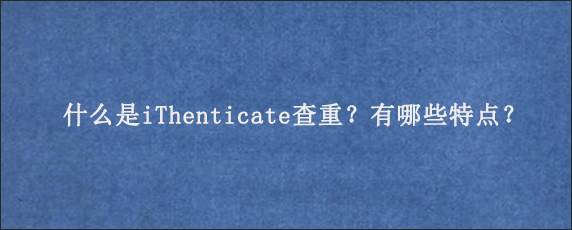 什么是iThenticate查重？有哪些特点？